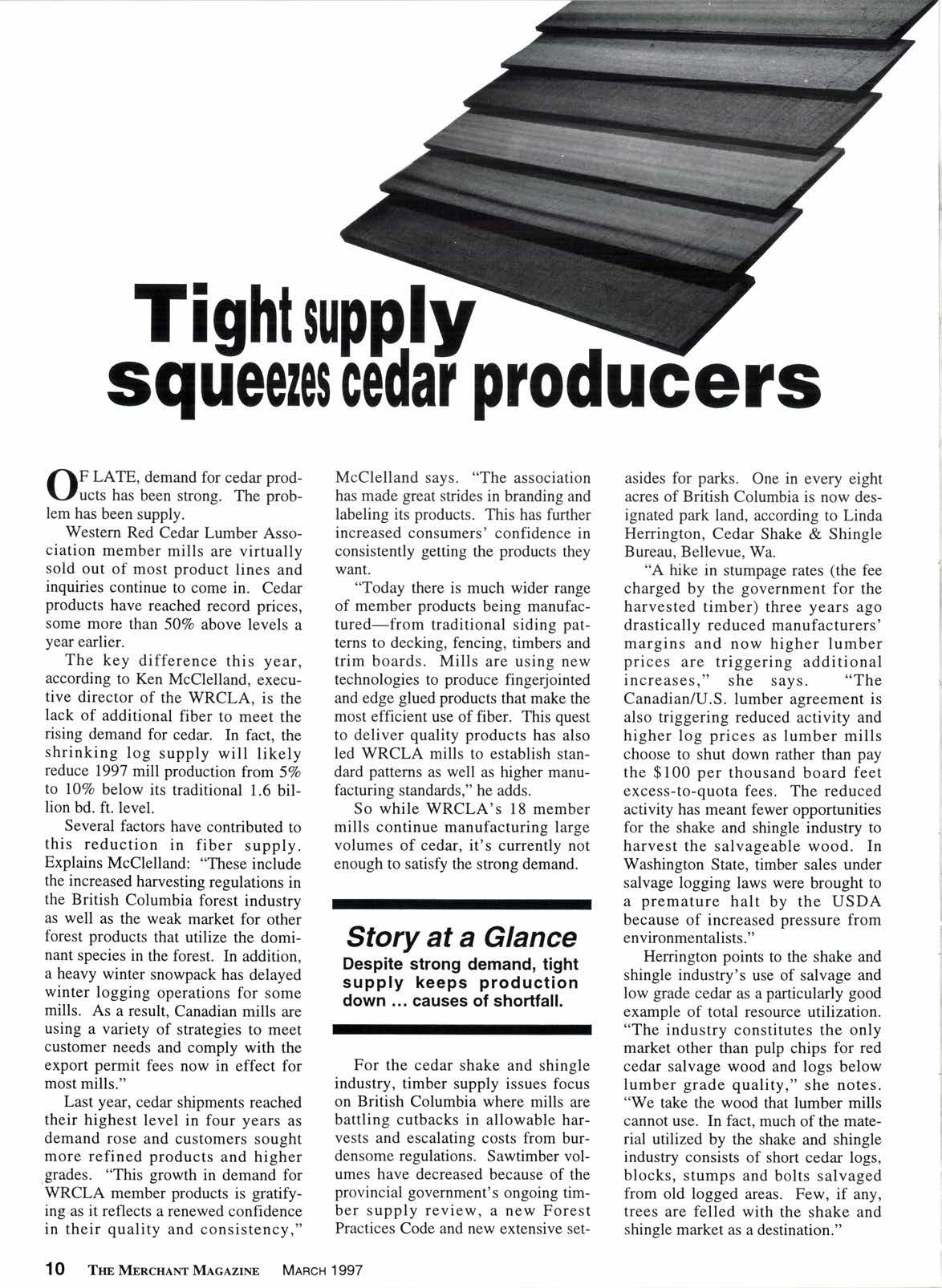 Tight supply squeezes cedar producers

OF LATE, demand for cedar products has been strong. The problem has been supply.

Western Red Cedar Lumber Association member mills are virtually sold out of most product lines and inquiries continue to come in. Cedar products have reached record prices, some more than 50% above levels a year earlier.

The key difference this year, according to Ken McClelland, executive director of the WRCLA, is the lack of additional fiber to meet the rising demand for cedar. In fact, the shrinking log supply will likely reduce 1997 mill production from 5% to 10% below its traditional 1.6 billion bd. ft. level.

Several factors have contributed to this reduction in fiber supply. Explains McClelland: "These include the increased harvesting regulations in the British Columbia forest industry as well as the weak market for other forest products that utilize the dominant species in the forest. In addition, a heavy winter snowpack has delayed winter logging operations for some mills. As a result, Canadian mills are using a variety of strategies to meet customer needs and comply with the export permit fees now in effect for most mills."

Last year, cedar shipments reached their highest level in four years as demand rose and customers sought more refined products and higher grades. "This growth in demand for WRCLA member products is gratifying as it reflects a renewed confidence in their quality and consistency," McClelland says. "The association has made great strides in branding and labeling its products. This has further increased consumers' confidence in consistently getting the products they want.

"Today there is much wider range of member products being manufactured—from traditional siding patterns to decking, fencing, timbers and trim boards. Mills are using new technologies to produce fingerjointed and edge glued products that make the most efficient use of fiber. This quest to deliver quality products has also led WRCLA mills to establish standard patterns as well as higher manufacturing standards," he adds.

So while WRCLA's 18 member mills continue manufacturing large volumes of cedar, it's currently not enough to satisfy the strong demand.

Story at a Glance
Despite strong demand, tight supply keeps production down ... causes of shortfall.

For the cedar shake and shingle industry, timber supply issues focus on British Columbia where mills are battling cutbacks in allowable harvests and escalating costs from burdensome regulations. Sawtimber volumes have decreased because of the provincial government's ongoing timber supply review, a new Forest Practices Code and new extensive set-asides for parks. One in every eight acres of British Columbia is now designated park land, according to Linda Herrington, Cedar Shake & Shingle Bureau, Bellevue, Wa.

"A hike in stumpage rates (the fee charged by the government for the harvested timber) three years ago drastically reduced manufacturers' margins and now higher lumber prices are triggering additional increases," she says. "The Canadian/U.S. lumber agreement is also triggering reduced activity and higher log prices as lumber mills choose to shut down rather than pay the $100 per thousand board feet excess-to-quota fees. The reduced activity has meant fewer opportunities for the shake and shingle industry to harvest the salvageable wood. In Washington State, timber sales under salvage logging laws were brought to a premature halt by the USDA because of increased pressure from environmentalists."

Herrington points to the shake and shingle industry's use of salvage and low grade cedar as a particularly good example of total resource utilization. "The industry constitutes the only market other than pulp chips for red cedar salvage wood and logs below lumber grade quality," she notes. "We take the wood that lumber mills cannot use. In fact, much of the material utilized by the shake and shingle industry consists of short cedar logs, blocks, stumps and bolts salvaged from old logged areas. Few, if any, trees are felled with the shake and shingle market as a destination."

10 THE MERCHANT MAGAZINE MARCH 1997